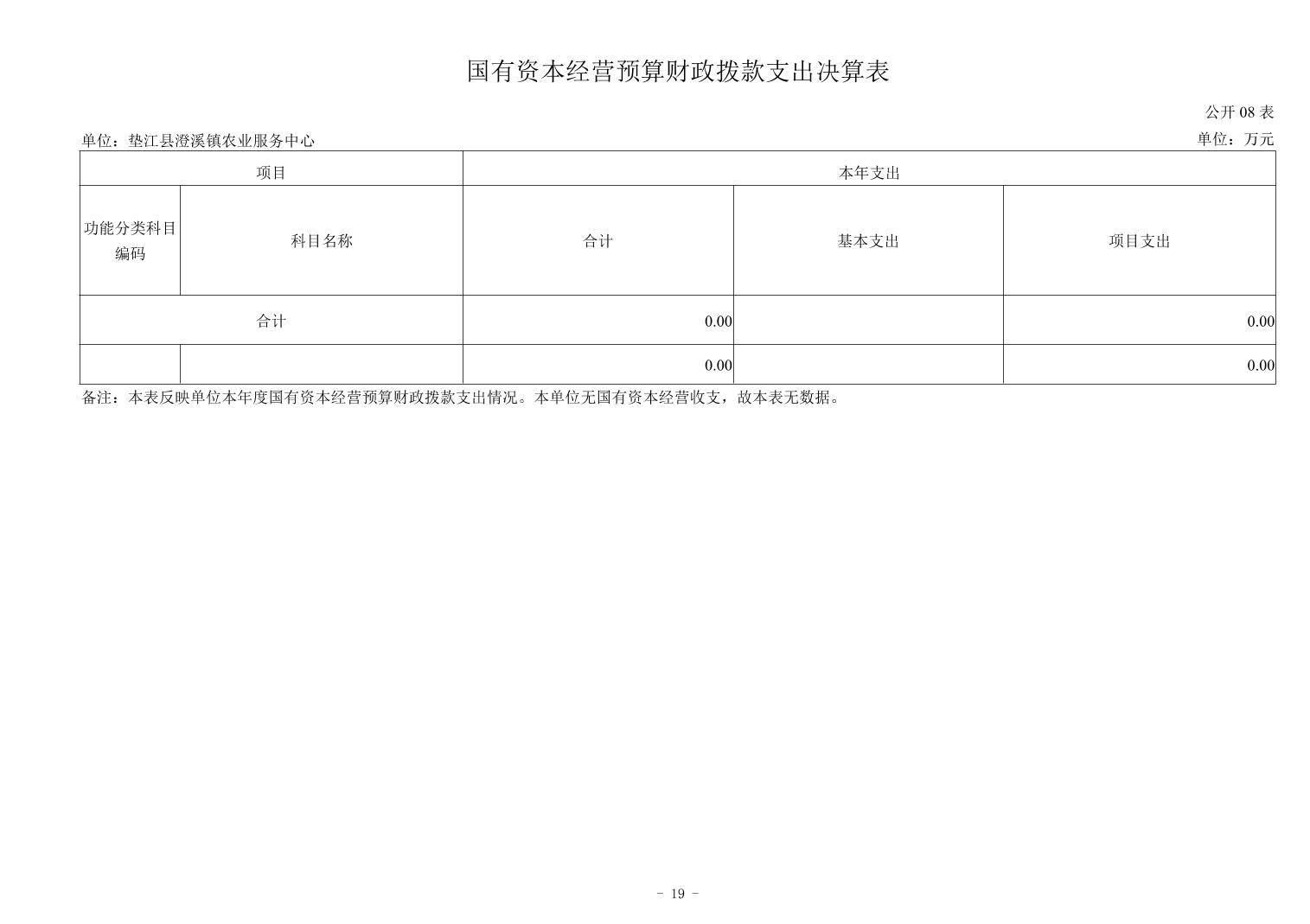 国有资本经营预算财政拨款支出决算表

公开 08 表

单位：垫江县澄溪镇农业服务中心

单位：万元

| 项目 | | 本年支出 | | |
|---|---|---|---|---|
| 功能分类科目编码 | 科目名称 | 合计 | 基本支出 | 项目支出 |
| 合计 | | 0.00 | | 0.00 |
| | | 0.00 | | 0.00 |

备注：本表反映单位本年度国有资本经营预算财政拨款支出情况。本单位无国有资本经营收支，故本表无数据。

- 19 -